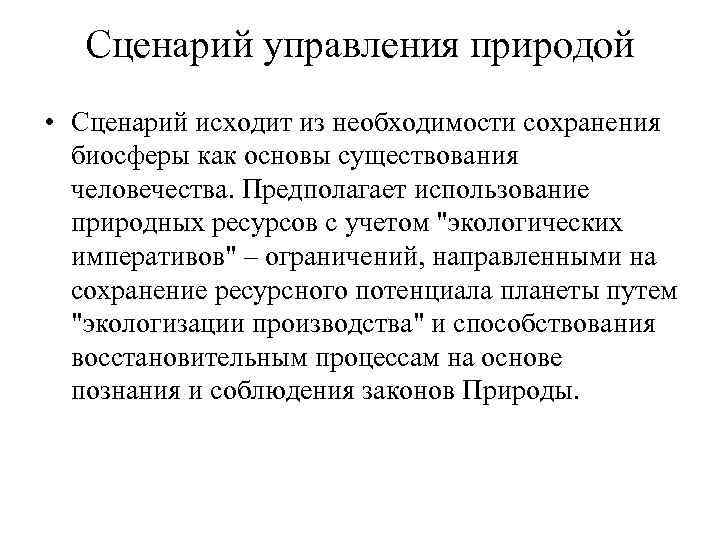 Сценарий управления природой

• Сценарий исходит из необходимости сохранения биосферы как основы существования человечества. Предполагает использование природных ресурсов с учетом "экологических императивов" – ограничений, направленными на сохранение ресурсного потенциала планеты путем "экологизации производства" и способствования восстановительным процессам на основе познания и соблюдения законов Природы.